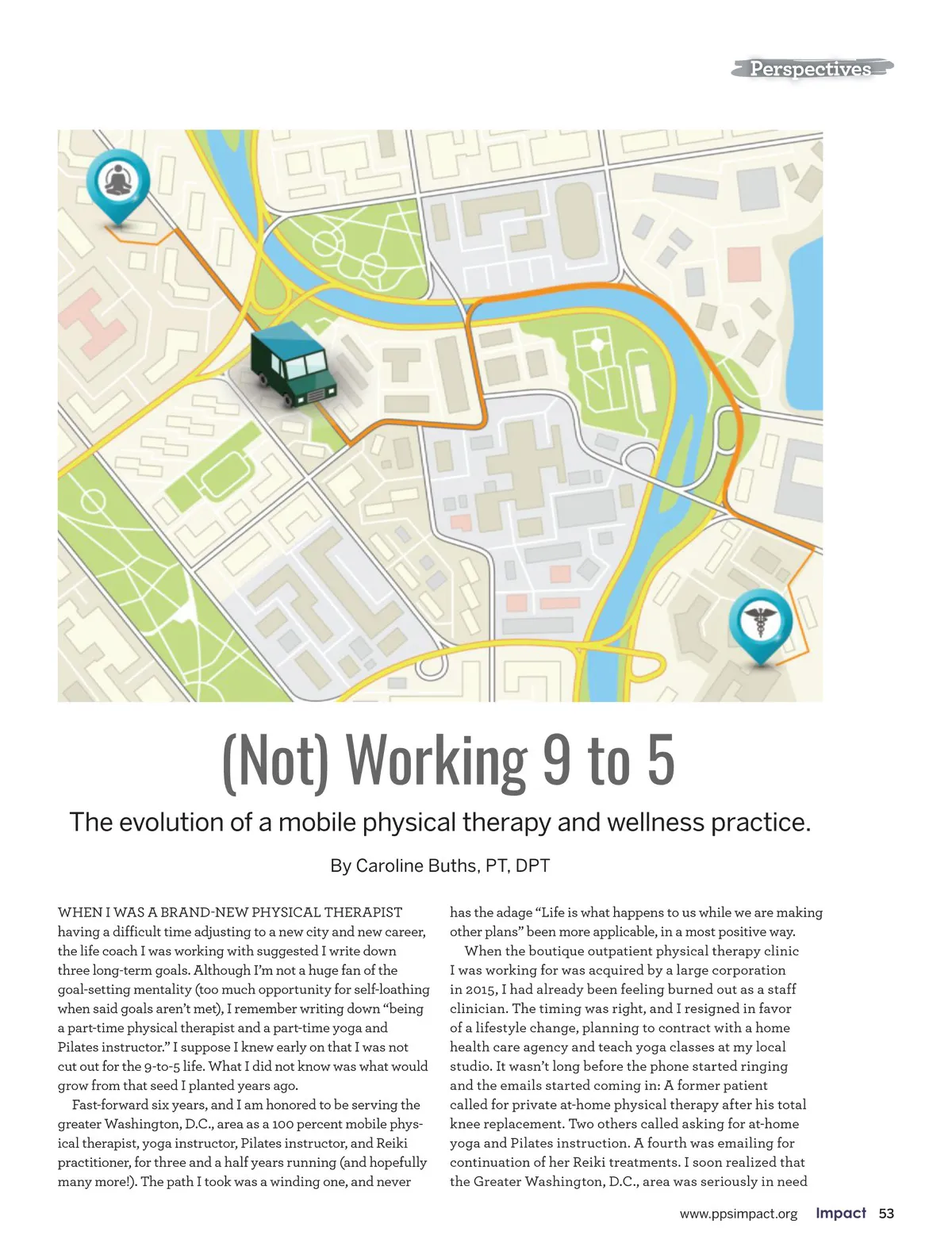 Perspectives

(Not) Working 9 to 5

The evolution of a mobile physical therapy and wellness practice.

By Caroline Buths, PT, DPT

WHEN I WAS A BRAND-NEW PHYSICAL THERAPIST having a difficult time adjusting to a new city and new career, the life coach I was working with suggested I write down three long-term goals. Although I'm not a huge fan of the goal-setting mentality (too much opportunity for self-loathing when said goals aren't met), I remember writing down "being a part-time physical therapist and a part-time yoga and Pilates instructor." I suppose I knew early on that I was not cut out for the 9-to-5 life. What I did not know was what would grow from that seed I planted years ago.

Fast-forward six years, and I am honored to be serving the greater Washington, D.C., area as a 100 percent mobile physical therapist, yoga instructor, Pilates instructor, and Reiki practitioner, for three and a half years running (and hopefully many more!). The path I took was a winding one, and never has the adage "Life is what happens to us while we are making other plans" been more applicable, in a most positive way.

When the boutique outpatient physical therapy clinic I was working for was acquired by a large corporation in 2015, I had already been feeling burned out as a staff clinician. The timing was right, and I resigned in favor of a lifestyle change, planning to contract with a home health care agency and teach yoga classes at my local studio. It wasn't long before the phone started ringing and the emails started coming in: A former patient called for private at-home physical therapy after his total knee replacement. Two others called asking for at-home yoga and Pilates instruction. A fourth was emailing for continuation of her Reiki treatments. I soon realized that the Greater Washington, D.C., area was seriously in need

www.ppsimpact.org Impact 53